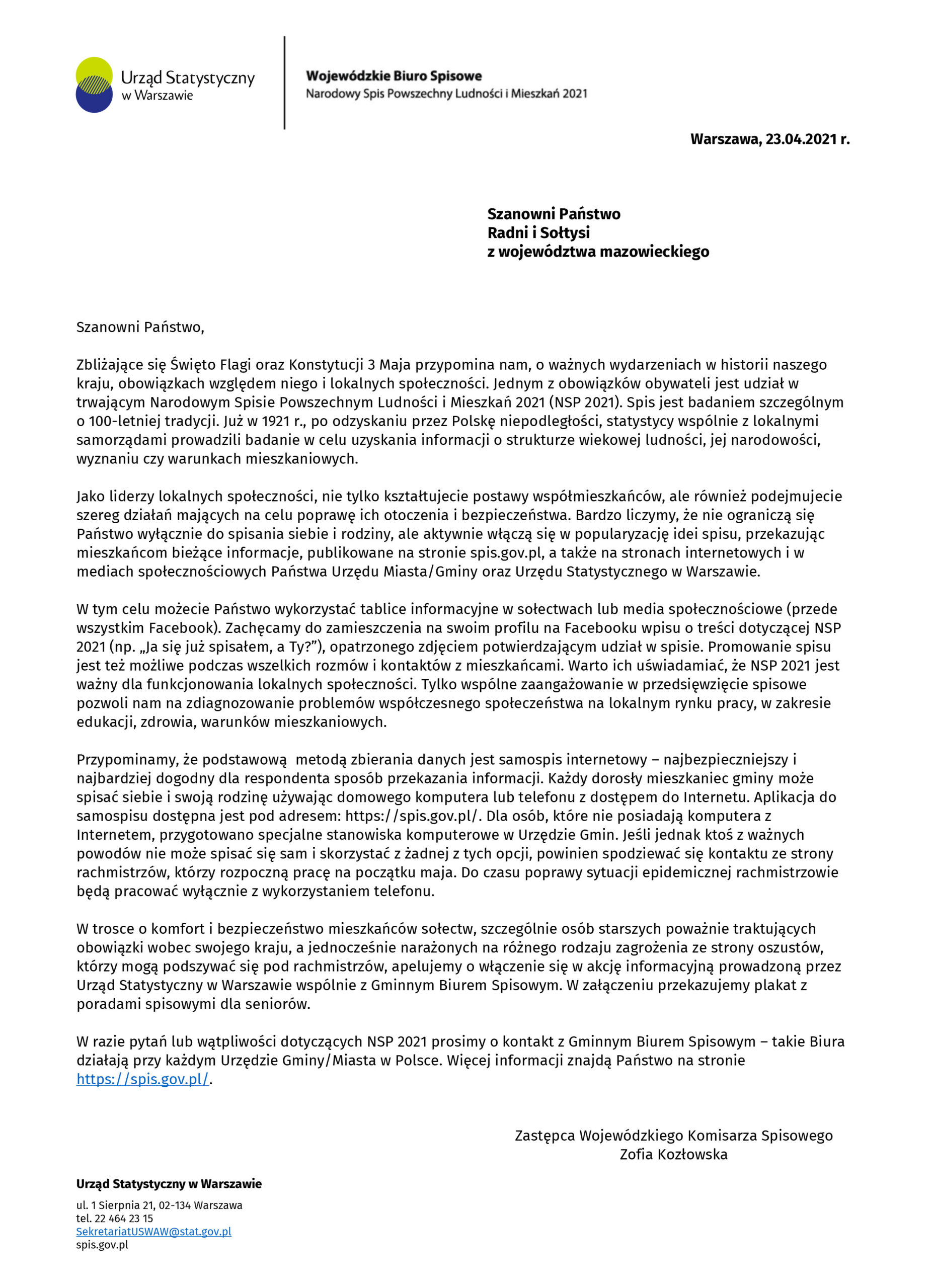 Urząd Statystyczny w Warszawie

Wojewódzkie Biuro Spisowe
Narodowy Spis Powszechny Ludności i Mieszkań 2021

Warszawa, 23.04.2021 r.

Szanowni Państwo
Radni i Sołtysi
z województwa mazowieckiego

Szanowni Państwo,

Zbliżające się Święto Flagi oraz Konstytucji 3 Maja przypomina nam, o ważnych wydarzeniach w historii naszego kraju, obowiązkach względem niego i lokalnych społeczności. Jednym z obowiązków obywateli jest udział w trwającym Narodowym Spisie Powszechnym Ludności i Mieszkań 2021 (NSP 2021). Spis jest badaniem szczególnym o 100-letniej tradycji. Już w 1921 r., po odzyskaniu przez Polskę niepodległości, statystycy wspólnie z lokalnymi samorządami prowadzili badanie w celu uzyskania informacji o strukturze wiekowej ludności, jej narodowości, wyznaniu czy warunkach mieszkaniowych.

Jako liderzy lokalnych społeczności, nie tylko kształtujecie postawy współmieszkańców, ale również podejmujecie szereg działań mających na celu poprawę ich otoczenia i bezpieczeństwa. Bardzo liczymy, że nie ograniczą się Państwo wyłącznie do spisania siebie i rodziny, ale aktywnie włączą się w popularyzację idei spisu, przekazując mieszkańcom bieżące informacje, publikowane na stronie spis.gov.pl, a także na stronach internetowych i w mediach społecznościowych Państwa Urzędu Miasta/Gminy oraz Urzędu Statystycznego w Warszawie.

W tym celu możecie Państwo wykorzystać tablice informacyjne w sołectwach lub media społecznościowe (przede wszystkim Facebook). Zachęcamy do zamieszczenia na swoim profilu na Facebooku wpisu o treści dotyczącej NSP 2021 (np. „Ja się już spisałem, a Ty?”), opatrzonego zdjęciem potwierdzającym udział w spisie. Promowanie spisu jest też możliwe podczas wszelkich rozmów i kontaktów z mieszkańcami. Warto ich uświadamiać, że NSP 2021 jest ważny dla funkcjonowania lokalnych społeczności. Tylko wspólne zaangażowanie w przedsięwzięcie spisowe pozwoli nam na zdiagnozowanie problemów współczesnego społeczeństwa na lokalnym rynku pracy, w zakresie edukacji, zdrowia, warunków mieszkaniowych.

Przypominamy, że podstawową metodą zbierania danych jest samospis internetowy – najbezpieczniejszy i najbardziej dogodny dla respondenta sposób przekazania informacji. Każdy dorosły mieszkaniec gminy może spisać siebie i swoją rodzinę używając domowego komputera lub telefonu z dostępem do Internetu. Aplikacja do samospisu dostępna jest pod adresem: https://spis.gov.pl/. Dla osób, które nie posiadają komputera z Internetem, przygotowano specjalne stanowiska komputerowe w Urzędzie Gmin. Jeśli jednak ktoś z ważnych powodów nie może spisać się sam i skorzystać z żadnej z tych opcji, powinien spodziewać się kontaktu ze strony rachmistrzów, którzy rozpoczną pracę na początku maja. Do czasu poprawy sytuacji epidemicznej rachmistrzowie będą pracować wyłącznie z wykorzystaniem telefonu.

W trosce o komfort i bezpieczeństwo mieszkańców sołectw, szczególnie osób starszych poważnie traktujących obowiązki wobec swojego kraju, a jednocześnie narażonych na różnego rodzaju zagrożenia ze strony oszustów, którzy mogą podszywać się pod rachmistrzów, apelujemy o włączenie się w akcję informacyjną prowadzoną przez Urząd Statystyczny w Warszawie wspólnie z Gminnym Biurem Spisowym. W załączeniu przekazujemy plakat z poradami spisowymi dla seniorów.

W razie pytań lub wątpliwości dotyczących NSP 2021 prosimy o kontakt z Gminnym Biurem Spisowym – takie Biura działają przy każdym Urzędzie Gminy/Miasta w Polsce. Więcej informacji znajdą Państwo na stronie https://spis.gov.pl/.

Zastępca Wojewódzkiego Komisarza Spisowego
Zofia Kozłowska

Urząd Statystyczny w Warszawie
ul. 1 Sierpnia 21, 02-134 Warszawa
tel. 22 464 23 15
SekretariatUSWAW@stat.gov.pl
spis.gov.pl